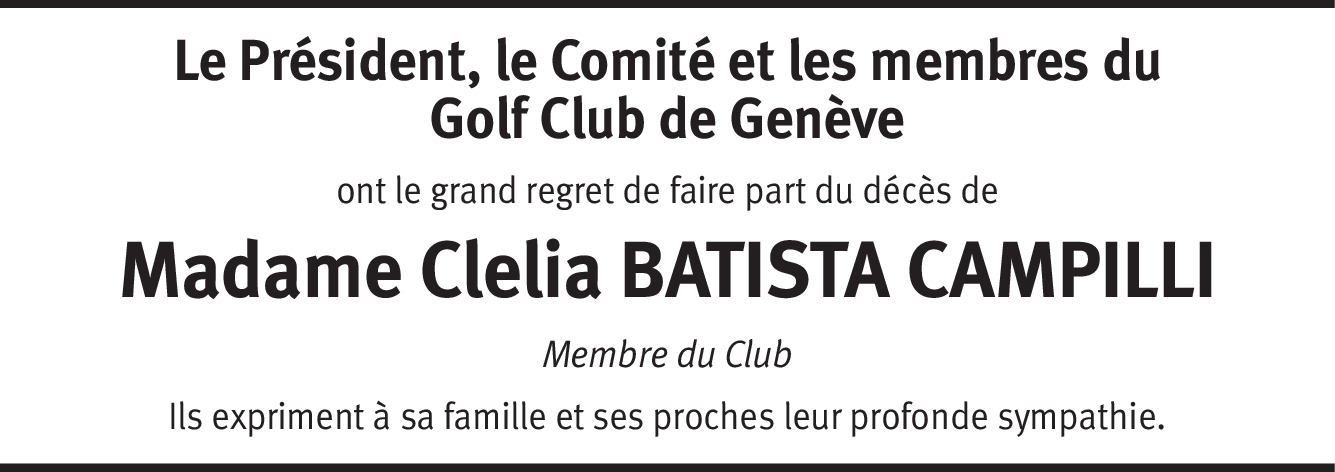 Le Président, le Comité et les membres du Golf Club de Genève

ont le grand regret de faire part du décès de

Madame Clelia BATISTA CAMPILLI

Membre du Club

Ils expriment à sa famille et ses proches leur profonde sympathie.